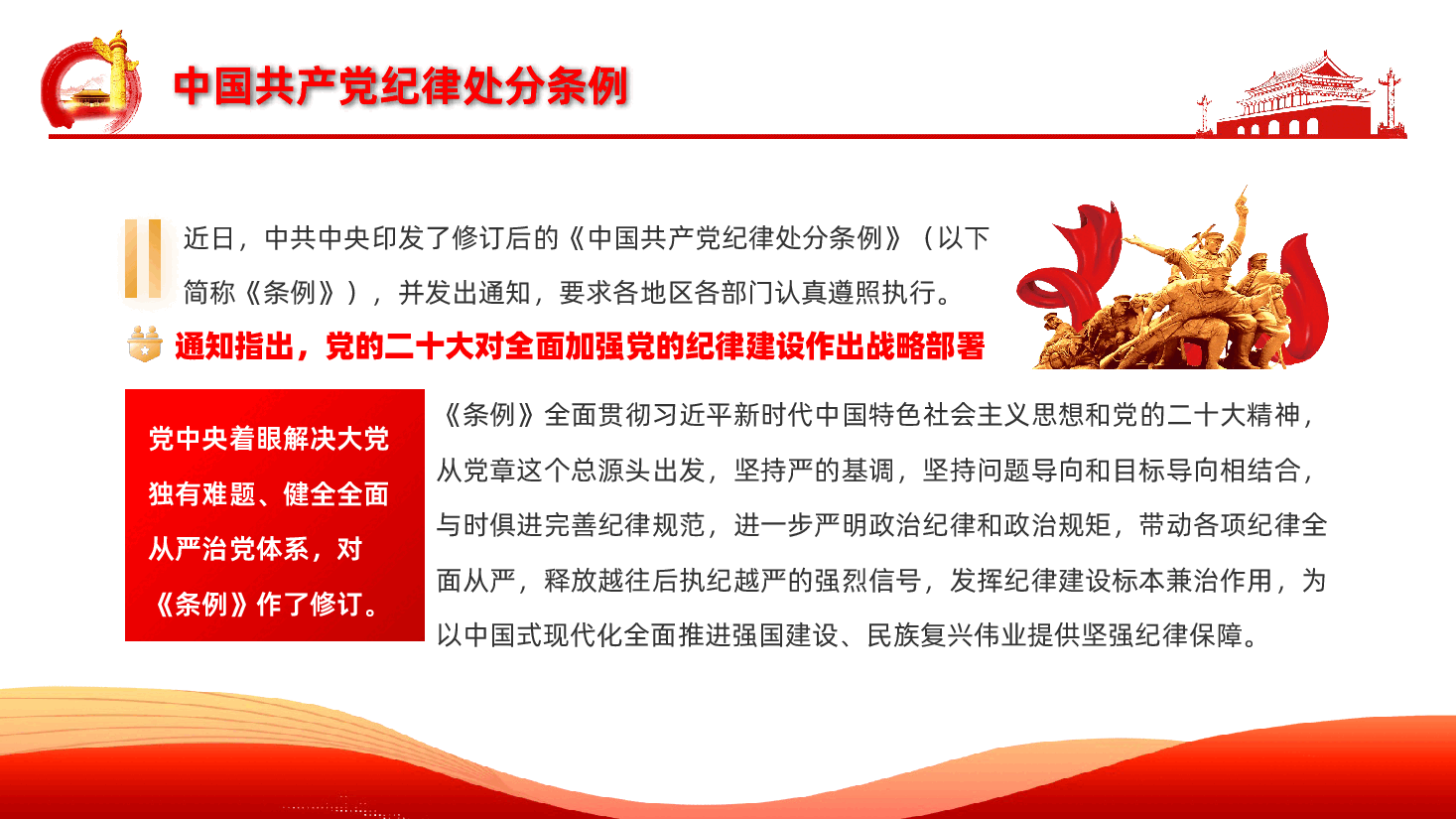 中国共产党纪律处分条例

近日，中共中央印发了修订后的《中国共产党纪律处分条例》（以下简称《条例》），并发出通知，要求各地区各部门认真遵照执行。

通知指出，党的二十大对全面加强党的纪律建设作出战略部署

党中央着眼解决大党独有难题、健全全面从严治党体系，对《条例》作了修订。

《条例》全面贯彻习近平新时代中国特色社会主义思想和党的二十大精神，从党章这个总源头出发，坚持严的基调，坚持问题导向和目标导向相结合，与时俱进完善纪律规范，进一步严明政治纪律和政治规矩，带动各项纪律全面从严，释放越往后执纪越严的强烈信号，发挥纪律建设标本兼治作用，为以中国式现代化全面推进强国建设、民族复兴伟业提供坚强纪律保障。